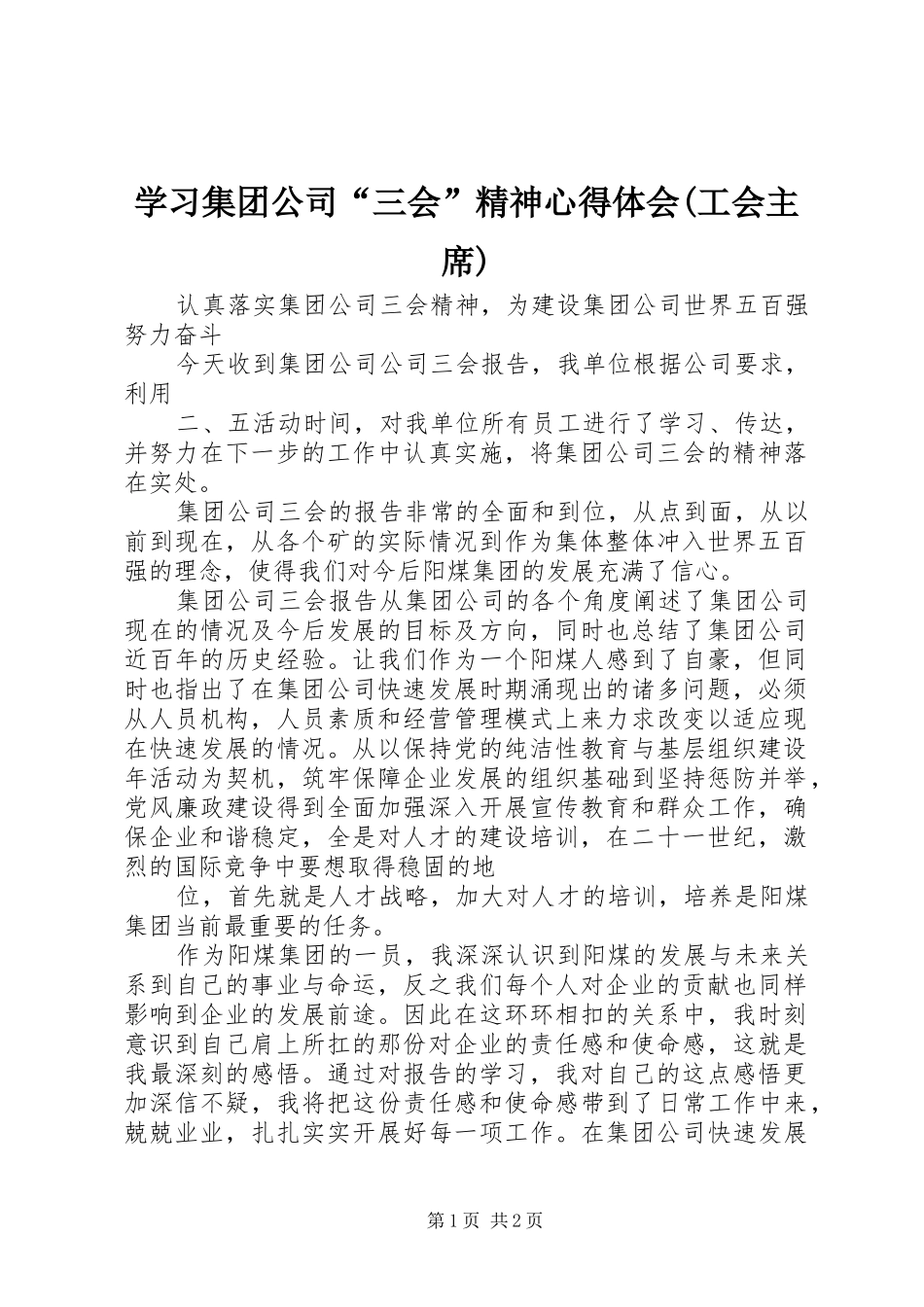 学习集团公司“三会”精神心得体会(工会主席)

认真落实集团公司三会精神，为建设集团公司世界五百强努力奋斗

今天收到集团公司公司三会报告，我单位根据公司要求，利用

二、五活动时间，对我单位所有员工进行了学习、传达，并努力在下一步的工作中认真实施，将集团公司三会的精神落在实处。

集团公司三会的报告非常的全面和到位，从点到面，从以前到现在，从各个矿的实际情况到作为集体整体冲入世界五百强的理念，使得我们对今后阳煤集团的发展充满了信心。

集团公司三会报告从集团公司的各个角度阐述了集团公司现在的情况及今后发展的目标及方向，同时也总结了集团公司近百年的历史经验。让我们作为一个阳煤人感到了自豪，但同时也指出了在集团公司快速发展时期涌现出的诸多问题，必须从人员机构，人员素质和经营管理模式上来力求改变以适应现在快速发展的情况。从以保持党的纯洁性教育与基层组织建设年活动为契机，筑牢保障企业发展的组织基础到坚持惩防并举，党风廉政建设得到全面加强深入开展宣传教育和群众工作，确保企业和谐稳定，全是对人才的建设培训，在二十一世纪，激烈的国际竞争中要想取得稳固的地

位，首先就是人才战略，加大对人才的培训，培养是阳煤集团当前最重要的任务。

作为阳煤集团的一员，我深深认识到阳煤的发展与未来关系到自己的事业与命运，反之我们每个人对企业的贡献也同样影响到企业的发展前途。因此在这环环相扣的关系中，我时刻意识到自己肩上所扛的那份对企业的责任感和使命感，这就是我最深刻的感悟。通过对报告的学习，我对自己的这点感悟更加深信不疑，我将把这份责任感和使命感带到了日常工作中来，兢兢业业，扎扎实实开展好每一项工作。在集团公司快速发展

第1页 共2页